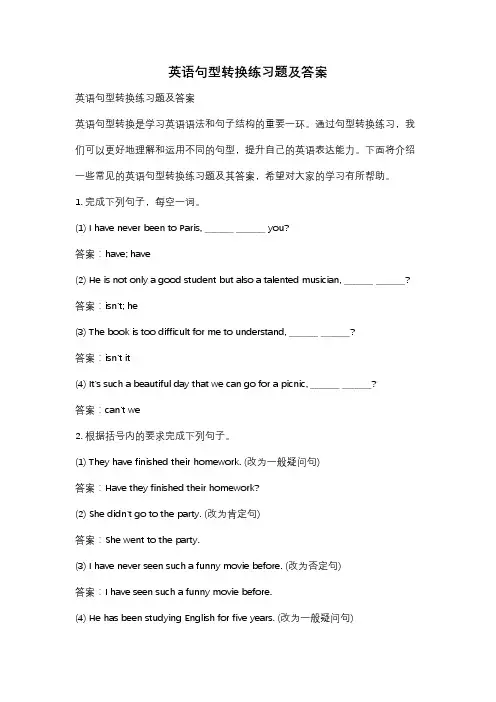 英语句型转换练习题及答案

英语句型转换练习题及答案

英语句型转换是学习英语语法和句子结构的重要一环。通过句型转换练习，我们可以更好地理解和运用不同的句型，提升自己的英语表达能力。下面将介绍一些常见的英语句型转换练习题及其答案，希望对大家的学习有所帮助。

1. 完成下列句子，每空一词。

(1) I have never been to Paris, ______ ______ you?

答案：have; have

(2) He is not only a good student but also a talented musician, ______ ______?

答案：isn't; he

(3) The book is too difficult for me to understand, ______ ______?

答案：isn't it

(4) It's such a beautiful day that we can go for a picnic, ______ ______?

答案：can't we

2. 根据括号内的要求完成下列句子。

(1) They have finished their homework. (改为一般疑问句)

答案：Have they finished their homework?

(2) She didn't go to the party. (改为肯定句)

答案：She went to the party.

(3) I have never seen such a funny movie before. (改为否定句)

答案：I have seen such a funny movie before.

(4) He has been studying English for five years. (改为一般疑问句)